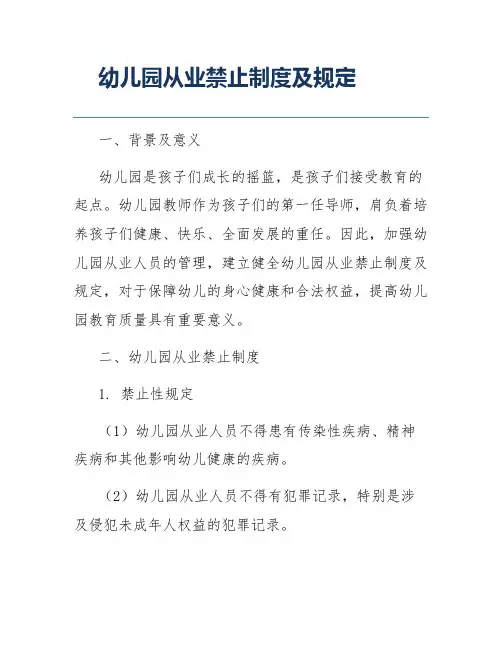 幼儿园从业禁止制度及规定

一、背景及意义

幼儿园是孩子们成长的摇篮，是孩子们接受教育的起点。幼儿园教师作为孩子们的第一任导师，肩负着培养孩子们健康、快乐、全面发展的重任。因此，加强幼儿园从业人员的管理，建立健全幼儿园从业禁止制度及规定，对于保障幼儿的身心健康和合法权益，提高幼儿园教育质量具有重要意义。

二、幼儿园从业禁止制度

1. 禁止性规定

（1）幼儿园从业人员不得患有传染性疾病、精神疾病和其他影响幼儿健康的疾病。

（2）幼儿园从业人员不得有犯罪记录，特别是涉及侵犯未成年人权益的犯罪记录。